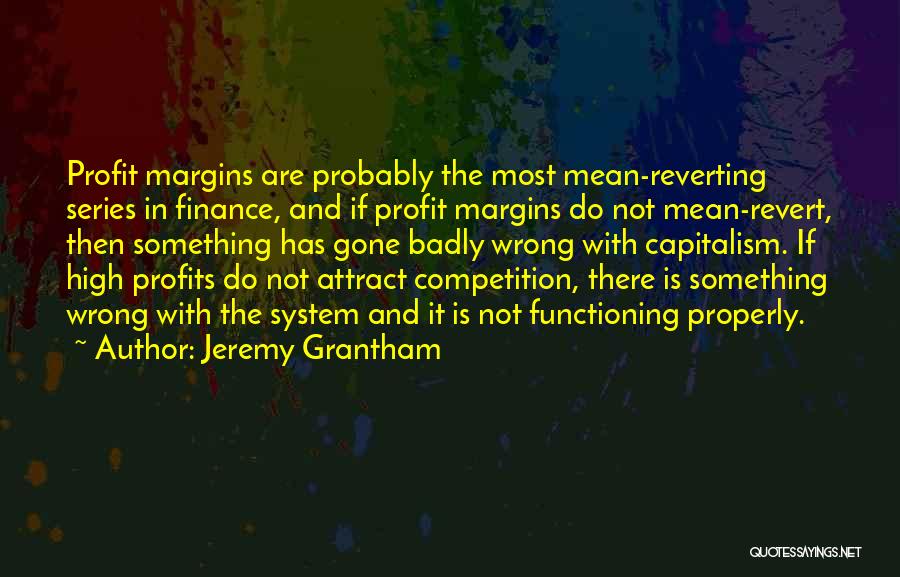 Profit margins are probably the most mean-reverting series in finance, and if profit margins do not mean-revert, then something has gone badly wrong with capitalism. If high profits do not attract competition, there is something wrong with the system and it is not functioning properly.

~ Author: Jeremy Grantham

QUOTESSAYINGS.NET